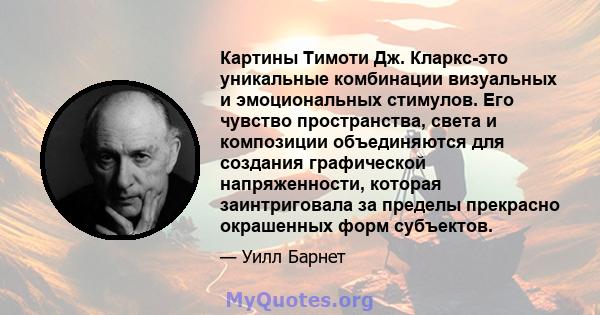 Картины Тимоти Дж. Кларкс-это уникальные комбинации визуальных и эмоциональных стимулов. Его чувство пространства, света и композиции объединяются для создания графической напряженности, которая заинтриговала за пределы прекрасно окрашенных форм субъектов.

— Уилл Барнет

MyQuotes.org